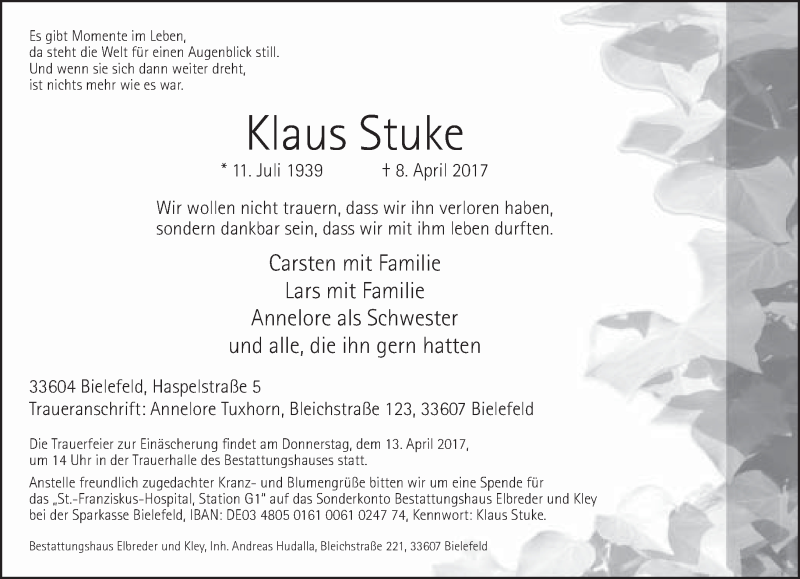 Es gibt Momente im Leben,
da steht die Welt für einen Augenblick still.
Und wenn sie sich dann weiter dreht,
ist nichts mehr wie es war.

Klaus Stuke

* 11. Juli 1939 † 8. April 2017

Wir wollen nicht trauern, dass wir ihn verloren haben,
sondern dankbar sein, dass wir mit ihm leben durften.

Carsten mit Familie
Lars mit Familie
Annelore als Schwester
und alle, die ihn gern hatten

33604 Bielefeld, Haspelstraße 5
Traueranschrift: Annelore Tuxhorn, Bleichstraße 123, 33607 Bielefeld

Die Trauerfeier zur Einäscherung findet am Donnerstag, dem 13. April 2017, um 14 Uhr in der Trauerhalle des Bestattungshauses statt.

Anstelle freundlich zugedachter Kranz- und Blumengrüße bitten wir um eine Spende für das „St.-Franziskus-Hospital, Station G1" auf das Sonderkonto Bestattungshaus Elbreder und Kley bei der Sparkasse Bielefeld, IBAN: DE03 4805 0161 0061 0247 74, Kennwort: Klaus Stuke.

Bestattungshaus Elbreder und Kley, Inh. Andreas Hudalla, Bleichstraße 221, 33607 Bielefeld